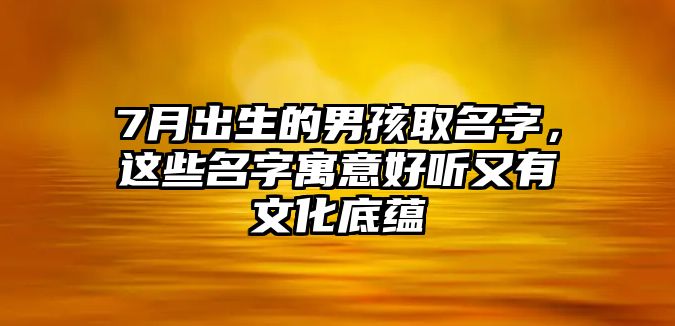 7月出生的男孩取名字，这些名字寓意好听又有文化底蕴